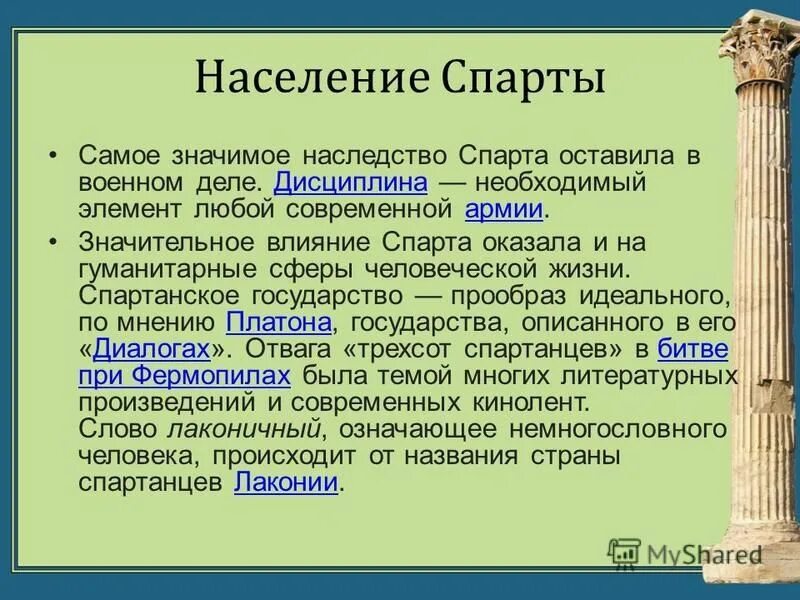 Население Спарты

• Самое значимое наследство Спарта оставила в военном деле. Дисциплина — необходимый элемент любой современной армии.

• Значительное влияние Спарта оказала и на гуманитарные сферы человеческой жизни. Спартанское государство — прообраз идеального, по мнению Платона, государства, описанного в его «Диалогах». Отвага «трехсот спартанцев» в битве при Фермопилах была темой многих литературных произведений и современных кинолент. Слово лаконичный, означающее немногословного человека, происходит от названия страны спартанцев Лаконии.

MyShared